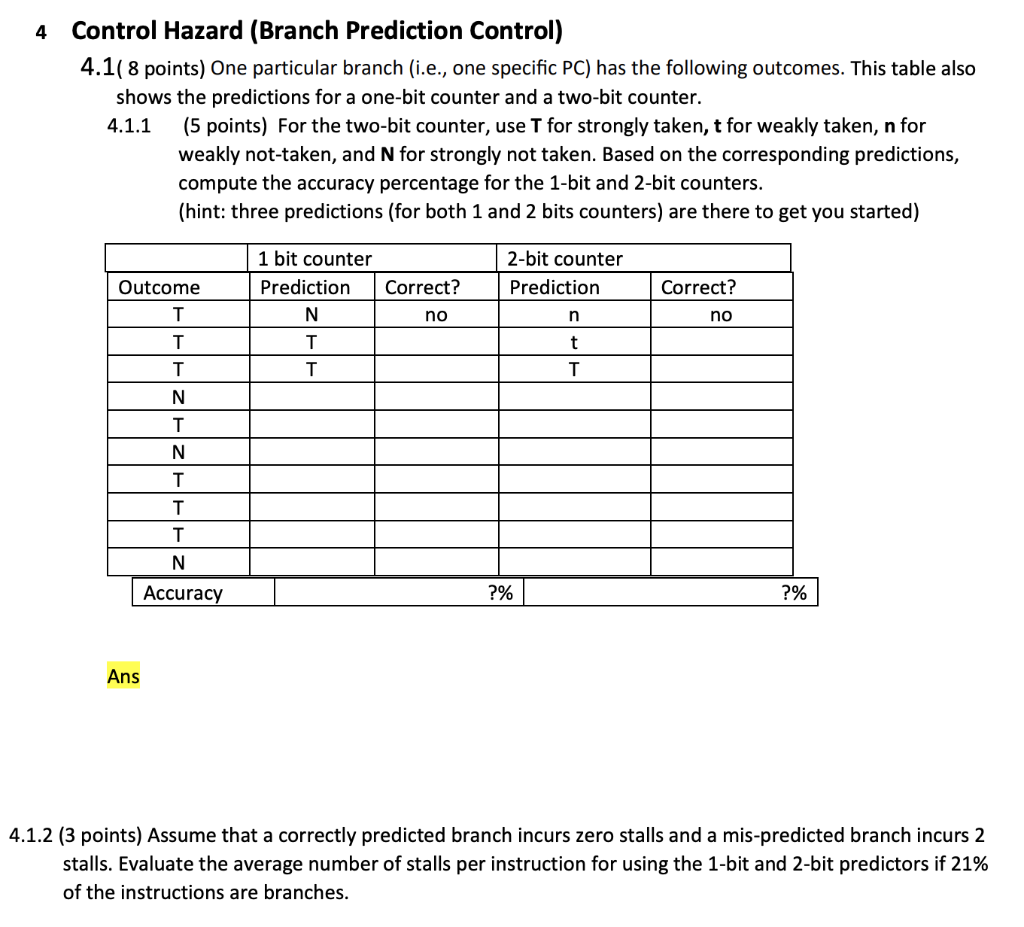 4 Control Hazard (Branch Prediction Control)

4.1( 8 points) One particular branch (i.e., one specific PC) has the following outcomes. This table also shows the predictions for a one-bit counter and a two-bit counter.

4.1.1 (5 points) For the two-bit counter, use **T** for strongly taken, **t** for weakly taken, **n** for weakly not-taken, and **N** for strongly not taken. Based on the corresponding predictions, compute the accuracy percentage for the 1-bit and 2-bit counters.
(hint: three predictions (for both 1 and 2 bits counters) are there to get you started)

| | 1 bit counter | | 2-bit counter | |
|---|---|---|---|---|
| Outcome | Prediction | Correct? | Prediction | Correct? |
| T | N | no | n | no |
| T | T | | t | |
| T | T | | T | |
| N | | | | |
| T | | | | |
| N | | | | |
| T | | | | |
| T | | | | |
| T | | | | |
| N | | | | |
| Accuracy | | ?% | | ?% |

Ans

4.1.2 (3 points) Assume that a correctly predicted branch incurs zero stalls and a mis-predicted branch incurs 2 stalls. Evaluate the average number of stalls per instruction for using the 1-bit and 2-bit predictors if 21% of the instructions are branches.